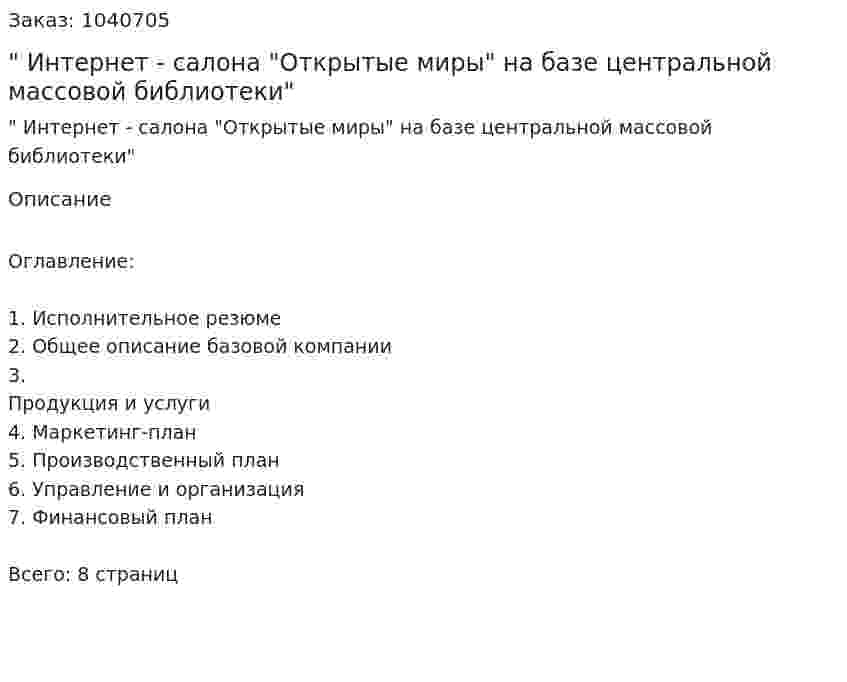 Заказ: 1040705

" Интернет - салона "Открытые миры" на базе центральной массовой библиотеки"

" Интернет - салона "Открытые миры" на базе центральной массовой библиотеки"

Описание

Оглавление:

1. Исполнительное резюме
2. Общее описание базовой компании
3.
Продукция и услуги
4. Маркетинг-план
5. Производственный план
6. Управление и организация
7. Финансовый план

Всего: 8 страниц